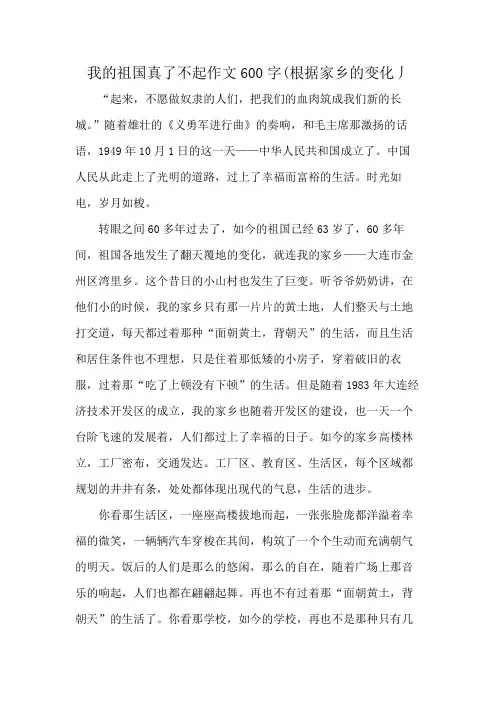 我的祖国真了不起作文600字(根据家乡的变化丿

“起来，不愿做奴隶的人们，把我们的血肉筑成我们新的长城。”随着雄壮的《义勇军进行曲》的奏响，和毛主席那激扬的话语，1949年10月1日的这一天——中华人民共和国成立了。中国人民从此走上了光明的道路，过上了幸福而富裕的生活。时光如电，岁月如梭。

转眼之间60多年过去了，如今的祖国已经63岁了，60多年间，祖国各地发生了翻天覆地的变化，就连我的家乡——大连市金州区湾里乡。这个昔日的小山村也发生了巨变。听爷爷奶奶讲，在他们小的时候，我的家乡只有那一片片的黄土地，人们整天与土地打交道，每天都过着那种“面朝黄土，背朝天”的生活，而且生活和居住条件也不理想，只是住着那低矮的小房子，穿着破旧的衣服，过着那“吃了上顿没有下顿”的生活。但是随着1983年大连经济技术开发区的成立，我的家乡也随着开发区的建设，也一天一个台阶飞速的发展着，人们都过上了幸福的日子。如今的家乡高楼林立，工厂密布，交通发达。工厂区、教育区、生活区，每个区域都规划的井井有条，处处都体现出现代的气息，生活的进步。

你看那生活区，一座座高楼拔地而起，一张张脸庞都洋溢着幸福的微笑，一辆辆汽车穿梭在其间，构筑了一个个生动而充满朝气的明天。饭后的人们是那么的悠闲，那么的自在，随着广场上那音乐的响起，人们也都在翩翩起舞。再也不有过着那“面朝黄土，背朝天”的生活了。你看那学校，如今的学校，再也不是那种只有几